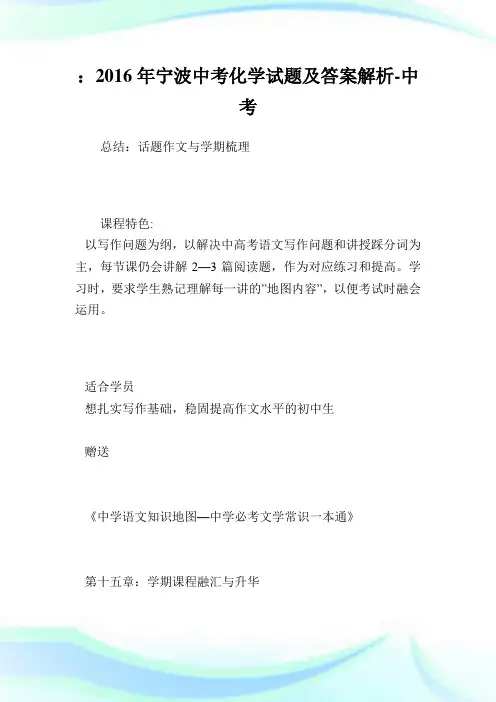 ：2016年宁波中考化学试题及答案解析-中考

总结：话题作文与学期梳理

课程特色:
以写作问题为纲，以解决中高考语文写作问题和讲授踩分词为主，每节课仍会讲解2—3篇阅读题，作为对应练习和提高。学习时，要求学生熟记理解每一讲的"地图内容"，以便考试时融会运用。

适合学员
想扎实写作基础，稳固提高作文水平的初中生

赠送

《中学语文知识地图—中学必考文学常识一本通》

第十五章：学期课程融汇与升华